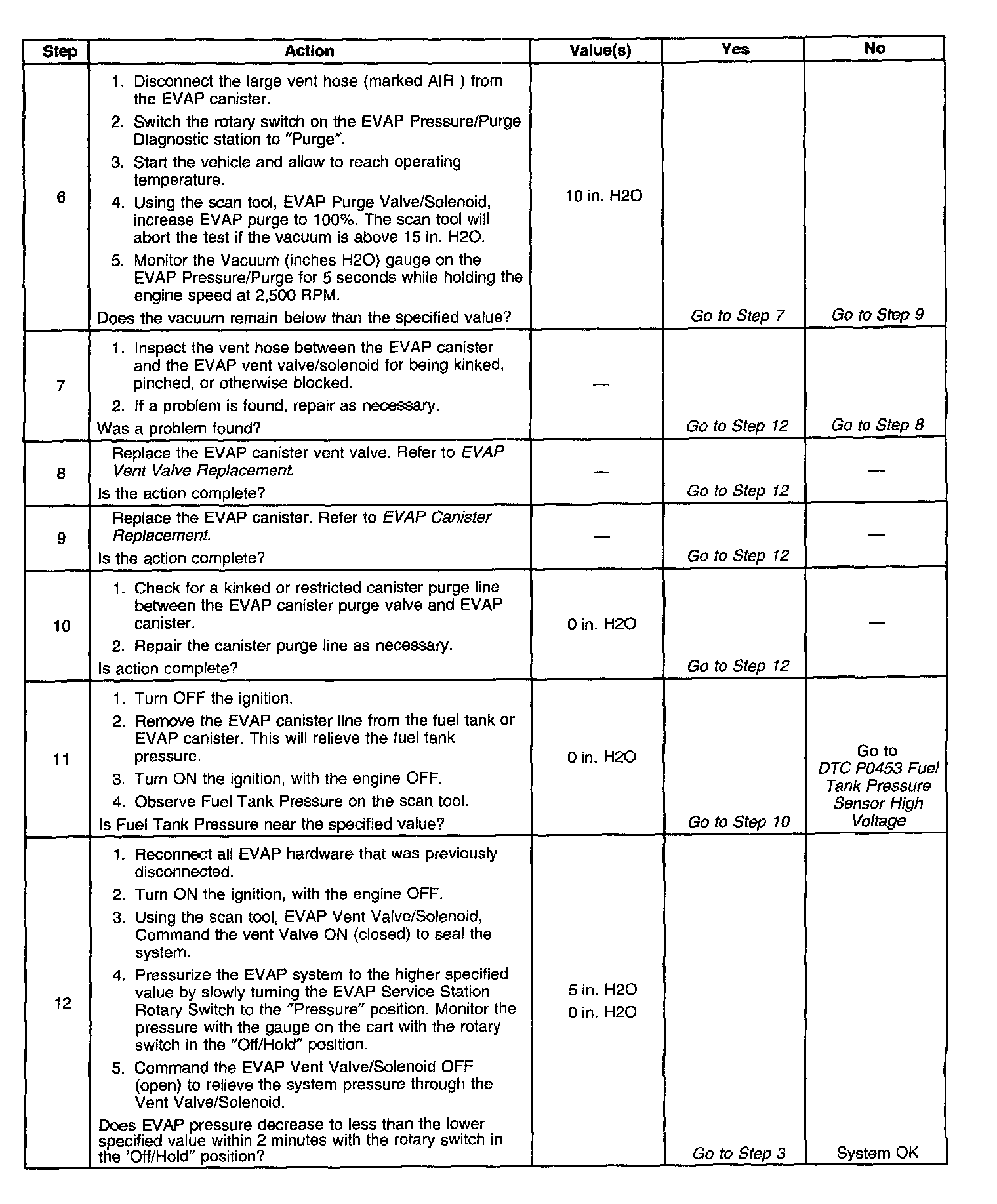 | Step | Action | Value(s) | Yes | No |
|---|---|---|---|---|
| 6 | 1. Disconnect the large vent hose (marked AIR ) from the EVAP canister. 2. Switch the rotary switch on the EVAP Pressure/Purge Diagnostic station to "Purge". 3. Start the vehicle and allow to reach operating temperature. 4. Using the scan tool, EVAP Purge Valve/Solenoid, increase EVAP purge to 100%. The scan tool will abort the test if the vacuum is above 15 in. H2O. 5. Monitor the Vacuum (inches H2O) gauge on the EVAP Pressure/Purge for 5 seconds while holding the engine speed at 2,500 RPM. Does the vacuum remain below than the specified value? | 10 in. H2O | Go to Step 7 | Go to Step 9 |
| 7 | 1. Inspect the vent hose between the EVAP canister and the EVAP vent valve/solenoid for being kinked, pinched, or otherwise blocked. 2. If a problem is found, repair as necessary. Was a problem found? | — | Go to Step 12 | Go to Step 8 |
| 8 | Replace the EVAP canister vent valve. Refer to EVAP Vent Valve Replacement. Is the action complete? | — | Go to Step 12 | — |
| 9 | Replace the EVAP canister. Refer to EVAP Canister Replacement. Is the action complete? | — | Go to Step 12 | — |
| 10 | 1. Check for a kinked or restricted canister purge line between the EVAP canister purge valve and EVAP canister. 2. Repair the canister purge line as necessary. Is action complete? | 0 in. H2O | Go to Step 12 | — |
| 11 | 1. Turn OFF the ignition. 2. Remove the EVAP canister line from the fuel tank or EVAP canister. This will relieve the fuel tank pressure. 3. Turn ON the ignition, with the engine OFF. 4. Observe Fuel Tank Pressure on the scan tool. Is Fuel Tank Pressure near the specified value? | 0 in. H2O | Go to Step 10 | Go to DTC P0453 Fuel Tank Pressure Sensor High Voltage |
| 12 | 1. Reconnect all EVAP hardware that was previously disconnected. 2. Turn ON the ignition, with the engine OFF. 3. Using the scan tool, EVAP Vent Valve/Solenoid, Command the vent Valve ON (closed) to seal the system. 4. Pressurize the EVAP system to the higher specified value by slowly turning the EVAP Service Station Rotary Switch to the "Pressure" position. Monitor the pressure with the gauge on the cart with the rotary switch in the "Off/Hold" position. 5. Command the EVAP Vent Valve/Solenoid OFF (open) to relieve the system pressure through the Vent Valve/Solenoid. Does EVAP pressure decrease to less than the lower specified value within 2 minutes with the rotary switch in the 'Off/Hold" position? | 5 in. H2O 0 in. H2O | Go to Step 3 | System OK |